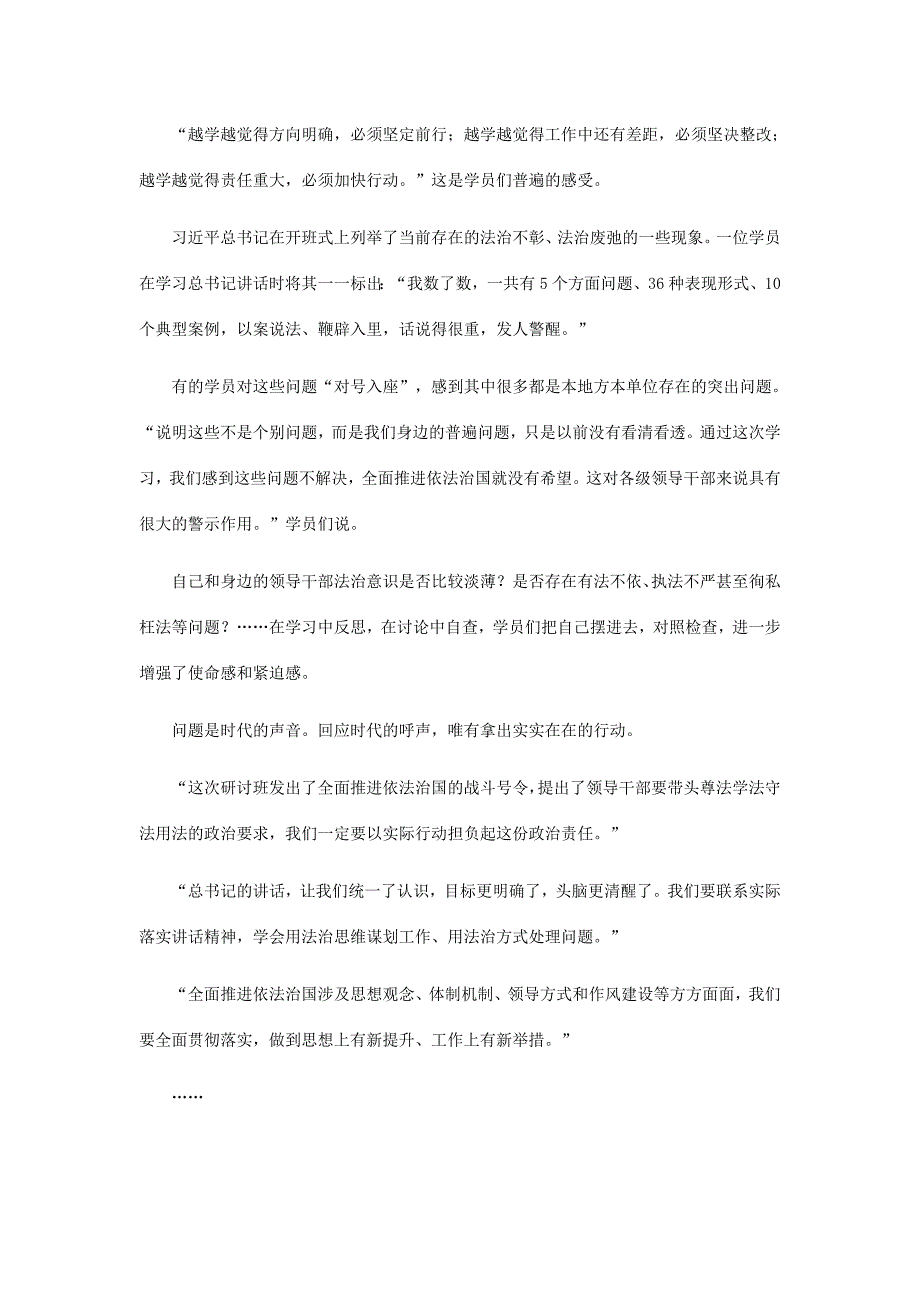 “越学越觉得方向明确，必须坚定前行；越学越觉得工作中还有差距，必须坚决整改；越学越觉得责任重大，必须加快行动。”这是学员们普遍的感受。

习近平总书记在开班式上列举了当前存在的法治不彰、法治废弛的一些现象。一位学员在学习总书记讲话时将其一一标出：“我数了数，一共有 5 个方面问题、36 种表现形式、10 个典型案例，以案说法、鞭辟入里，话说得很重，发人警醒。”

有的学员对这些问题“对号入座”，感到其中很多都是本地方本单位存在的突出问题。“说明这些不是个别问题，而是我们身边的普遍问题，只是以前没有看清看透。通过这次学习，我们感到这些问题不解决，全面推进依法治国就没有希望。这对各级领导干部来说具有很大的警示作用。”学员们说。

自己和身边的领导干部法治意识是否比较淡薄？是否存在有法不依、执法不严甚至徇私枉法等问题？……在学习中反思，在讨论中自查，学员们把自己摆进去，对照检查，进一步增强了使命感和紧迫感。

问题是时代的声音。回应时代的呼声，唯有拿出实实在在的行动。

“这次研讨班发出了全面推进依法治国的战斗号令，提出了领导干部要带头尊法学法守法用法的政治要求，我们一定要以实际行动担负起这份政治责任。”

“总书记的讲话，让我们统一了认识，目标更明确了，头脑更清醒了。我们要联系实际落实讲话精神，学会用法治思维谋划工作、用法治方式处理问题。”

“全面推进依法治国涉及思想观念、体制机制、领导方式和作风建设等方方面面，我们要全面贯彻落实，做到思想上有新提升、工作上有新举措。”

……